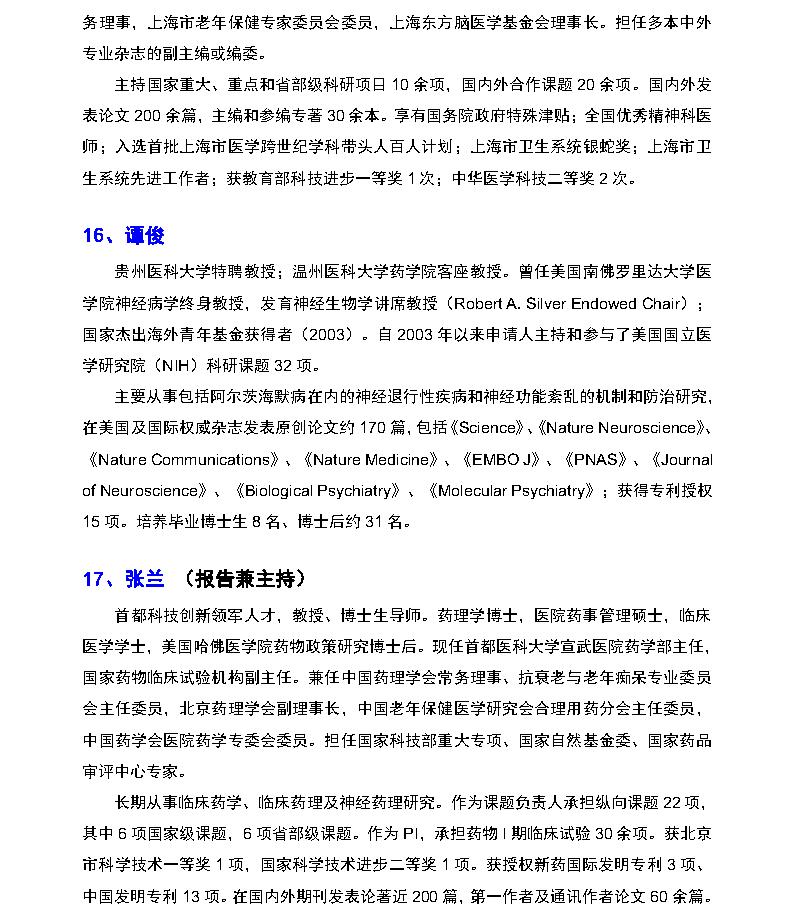 务理事，上海市老年保健专家委员会委员，上海东方脑医学基金会理事长。担任多本中外专业杂志的副主编或编委。

主持国家重大、重点和省部级科研项日 10 余项，国内外合作课题 20 余项。国内外发表论文 200 余篇，主编和参编专著 30 余本。享有国务院政府特殊津贴；全国优秀精神科医师；入选首批上海市医学跨世纪学科带头人百人计划；上海市卫生系统银蛇奖；上海市卫生系统先进工作者；获教育部科技进步一等奖 1 次；中华医学科技二等奖 2 次。

16、谭俊

贵州医科大学特聘教授；温州医科大学药学院客座教授。曾任美国南佛罗里达大学医学院神经病学终身教授，发育神经生物学讲席教授（Robert A. Silver Endowed Chair）；国家杰出海外青年基金获得者（2003）。自 2003 年以来申请人主持和参与了美国国立医学研究院（NIH）科研课题 32 项。

主要从事包括阿尔茨海默病在内的神经退行性疾病和神经功能紊乱的机制和防治研究，在美国及国际权威杂志发表原创论文约 170 篇，包括《Science》、《Nature Neuroscience》、《Nature Communications》、《Nature Medicine》、《EMBO J》、《PNAS》、《Journal of Neuroscience》、《Biological Psychiatry》、《Molecular Psychiatry》；获得专利授权 15 项。培养毕业博士生 8 名、博士后约 31 名。

17、张兰 （报告兼主持）

首都科技创新领军人才，教授、博士生导师。药理学博士，医院药事管理硕士，临床医学学士，美国哈佛医学院药物政策研究博士后。现任首都医科大学宣武医院药学部主任，国家药物临床试验机构副主任。兼任中国药理学会常务理事、抗衰老与老年痴呆专业委员会主任委员，北京药理学会副理事长，中国老年保健医学研究会合理用药分会主任委员，中国药学会医院药学专委会委员。担任国家科技部重大专项、国家自然基金委、国家药品审评中心专家。

长期从事临床药学、临床药理及神经药理研究。作为课题负责人承担纵向课题 22 项，其中 6 项国家级课题，6 项省部级课题。作为 PI，承担药物 I 期临床试验 30 余项。获北京市科学技术一等奖 1 项，国家科学技术进步二等奖 1 项。获授权新药国际发明专利 3 项、中国发明专利 13 项。在国内外期刊发表论著近 200 篇，第一作者及通讯作者论文 60 余篇。